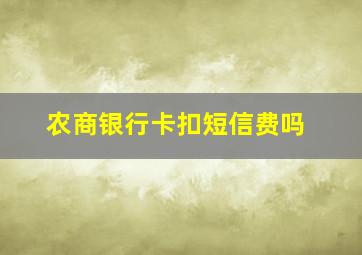 农商银行卡扣短信费吗